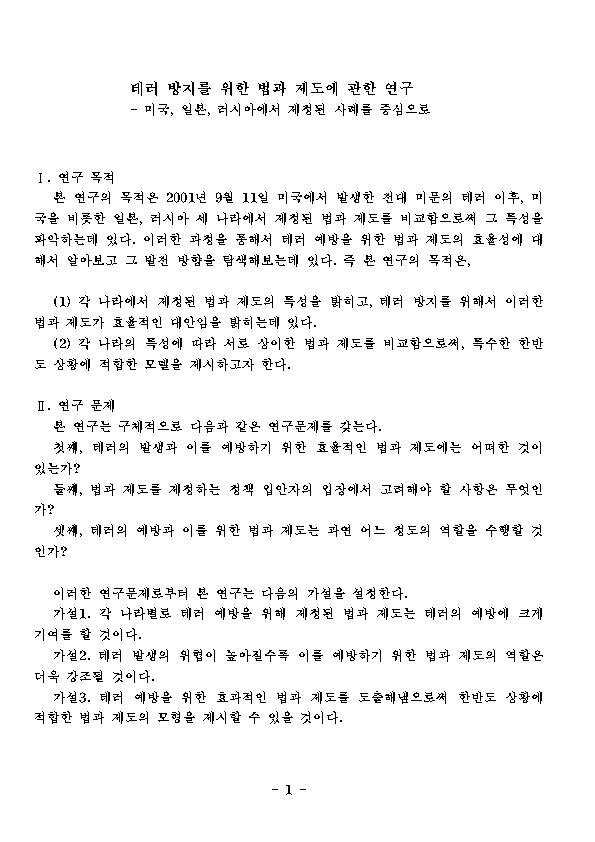 테러 방지를 위한 법과 제도에 관한 연구
- 미국, 일본, 러시아에서 제정된 사례를 중심으로

Ⅰ. 연구 목적
본 연구의 목적은 2001년 9월 11일 미국에서 발생한 전대 미문의 테러 이후, 미국을 비롯한 일본, 러시아 세 나라에서 제정된 법과 제도를 비교함으로써 그 특성을 파악하는데 있다. 이러한 과정을 통해서 테러 예방을 위한 법과 제도의 효율성에 대해서 알아보고 그 발전 방향을 탐색해보는데 있다. 즉 본 연구의 목적은,

(1) 각 나라에서 제정된 법과 제도의 특성을 밝히고, 테러 방지를 위해서 이러한 법과 제도가 효율적인 대안임을 밝히는데 있다.
(2) 각 나라의 특성에 따라 서로 상이한 법과 제도를 비교함으로써, 특수한 한반도 상황에 적합한 모델을 제시하고자 한다.

Ⅱ. 연구 문제
본 연구는 구체적으로 다음과 같은 연구문제를 갖는다.
첫째, 테러의 발생과 이를 예방하기 위한 효율적인 법과 제도에는 어떠한 것이 있는가?
둘째, 법과 제도를 제정하는 정책 입안자의 입장에서 고려해야 할 사항은 무엇인가?
셋째, 테러의 예방과 이를 위한 법과 제도는 과연 어느 정도의 역할을 수행할 것인가?

이러한 연구문제로부터 본 연구는 다음의 가설을 설정한다.
가설1. 각 나라별로 테러 예방을 위해 제정된 법과 제도는 테러의 예방에 크게 기여를 할 것이다.
가설2. 테러 발생의 위협이 높아질수록 이를 예방하기 위한 법과 제도의 역할은 더욱 강조될 것이다.
가설3. 테러 예방을 위한 효과적인 법과 제도를 도출해냄으로써 한반도 상황에 적합한 법과 제도의 모형을 제시할 수 있을 것이다.

- 1 -